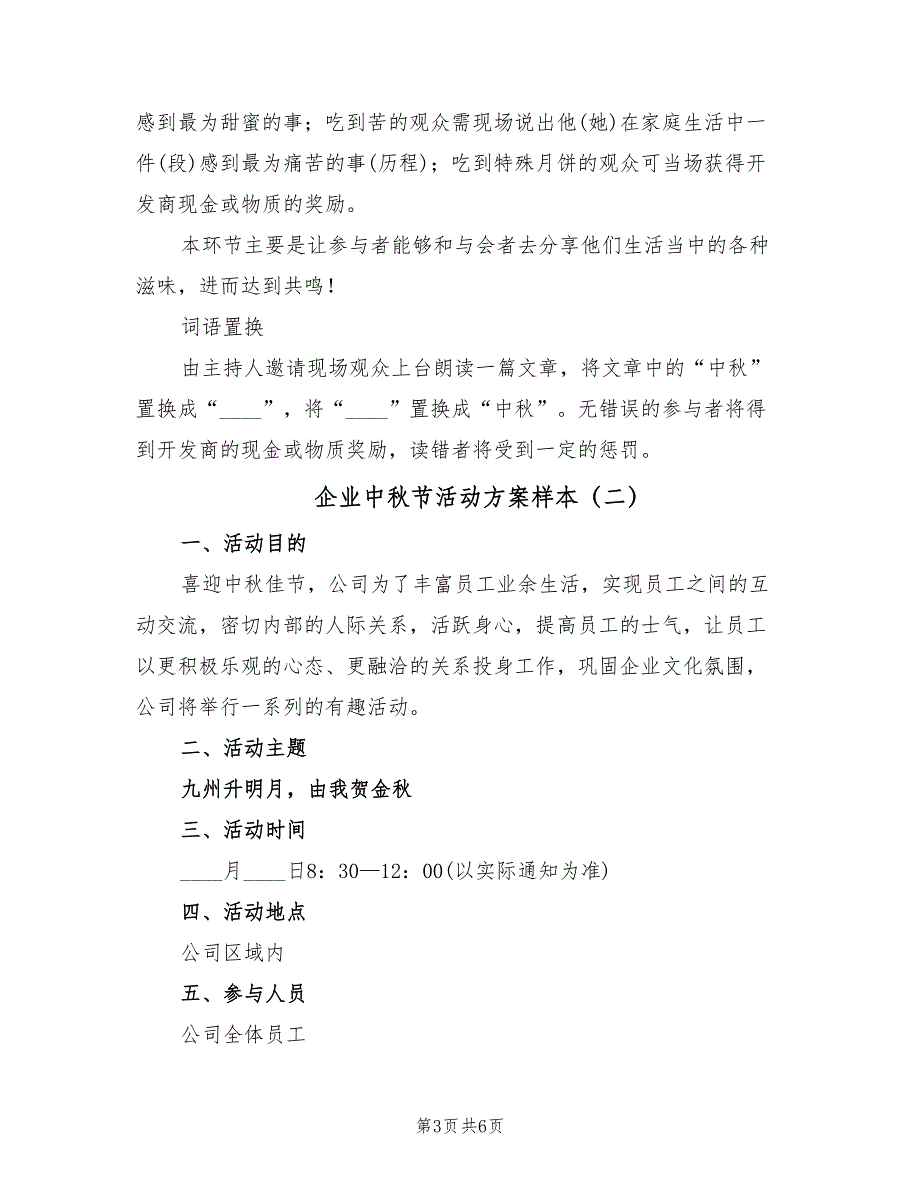 感到最为甜蜜的事；吃到苦的观众需现场说出他(她)在家庭生活中一件(段)感到最为痛苦的事(历程)；吃到特殊月饼的观众可当场获得开发商现金或物质的奖励。

本环节主要是让参与者能够和与会者去分享他们生活当中的各种滋味，进而达到共鸣！

词语置换

由主持人邀请现场观众上台朗读一篇文章，将文章中的“中秋”置换成“____”，将“____”置换成“中秋”。无错误的参与者将得到开发商的现金或物质奖励，读错者将受到一定的惩罚。

企业中秋节活动方案样本（二）

一、活动目的

喜迎中秋佳节，公司为了丰富员工业余生活，实现员工之间的互动交流，密切内部的人际关系，活跃身心，提高员工的士气，让员工以更积极乐观的心态、更融洽的关系投身工作，巩固企业文化氛围，公司将举行一系列的有趣活动。

二、活动主题

九州升明月，由我贺金秋

三、活动时间

____月____日8：30—12：00(以实际通知为准)

四、活动地点

公司区域内

五、参与人员

公司全体员工

第3页 共6页